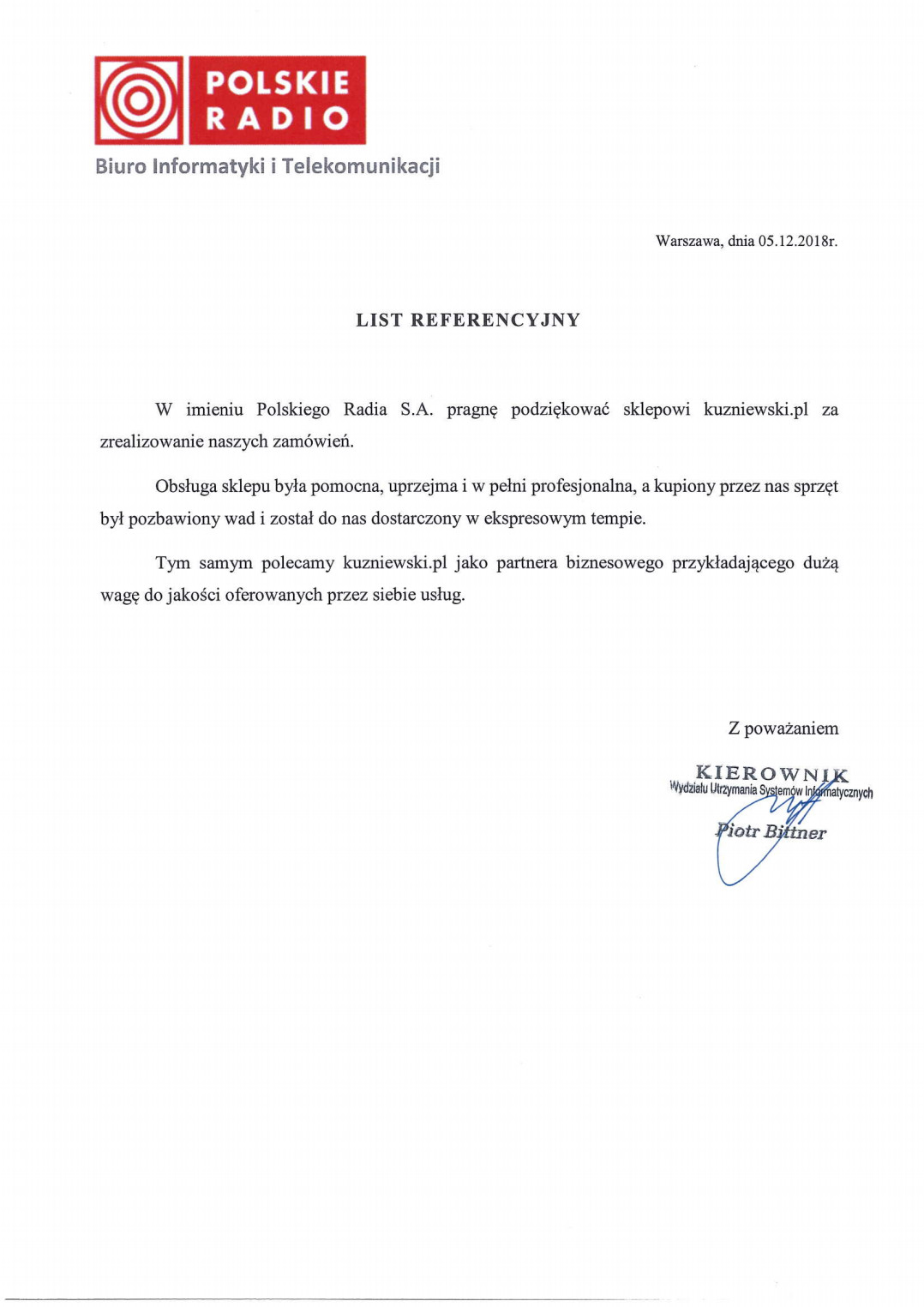 POLSKIE RADIO
Biuro Informatyki i Telekomunikacji

Warszawa, dnia 05.12.2018r.

LIST REFERENCYJNY

W imieniu Polskiego Radia S.A. pragnę podziękować sklepowi kuzniewski.pl za zrealizowanie naszych zamówień.

Obsługa sklepu była pomocna, uprzejma i w pełni profesjonalna, a kupiony przez nas sprzęt był pozbawiony wad i został do nas dostarczony w ekspresowym tempie.

Tym samym polecamy kuzniewski.pl jako partnera biznesowego przykładającego dużą wagę do jakości oferowanych przez siebie usług.

Z poważaniem

KIEROWNIK
Wydziału Utrzymania Systemów Informatycznych
Piotr Bittner